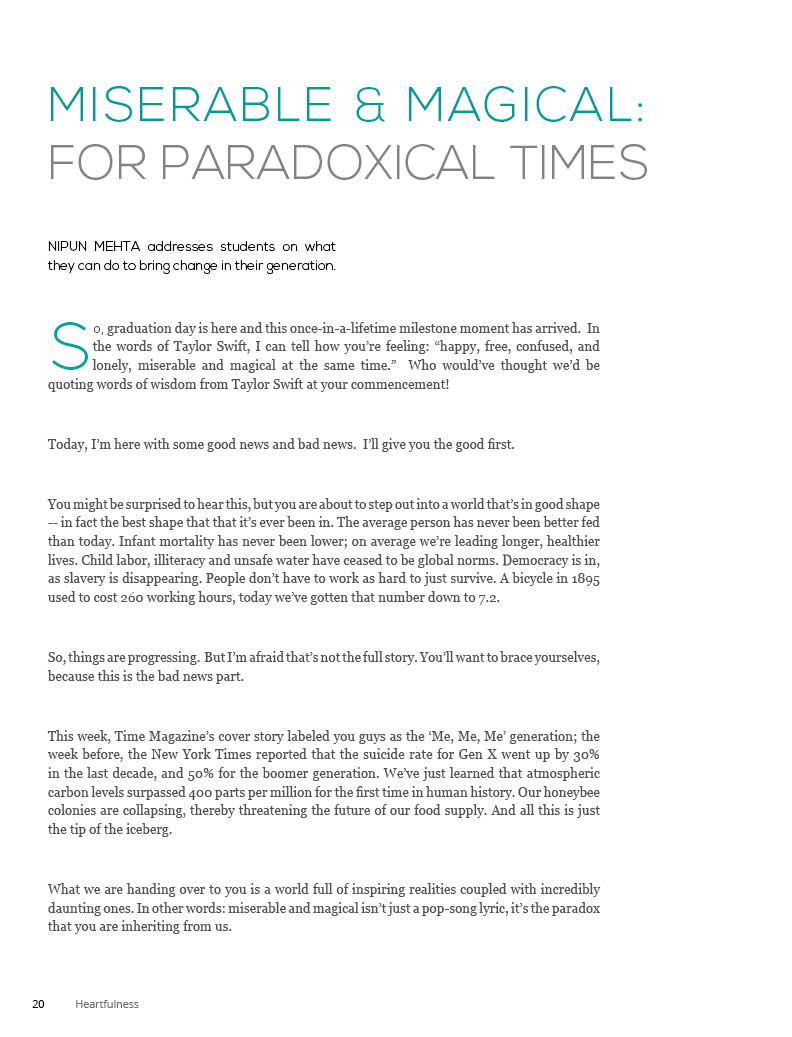 MISERABLE & MAGICAL:
FOR PARADOXICAL TIMES

NIPUN MEHTA addresses students on what they can do to bring change in their generation.

So, graduation day is here and this once-in-a-lifetime milestone moment has arrived. In the words of Taylor Swift, I can tell how you're feeling: "happy, free, confused, and lonely, miserable and magical at the same time." Who would've thought we'd be quoting words of wisdom from Taylor Swift at your commencement!

Today, I'm here with some good news and bad news. I'll give you the good first.

You might be surprised to hear this, but you are about to step out into a world that's in good shape -- in fact the best shape that that it's ever been in. The average person has never been better fed than today. Infant mortality has never been lower; on average we're leading longer, healthier lives. Child labor, illiteracy and unsafe water have ceased to be global norms. Democracy is in, as slavery is disappearing. People don't have to work as hard to just survive. A bicycle in 1895 used to cost 260 working hours, today we've gotten that number down to 7.2.

So, things are progressing. But I'm afraid that's not the full story. You'll want to brace yourselves, because this is the bad news part.

This week, Time Magazine's cover story labeled you guys as the 'Me, Me, Me' generation; the week before, the New York Times reported that the suicide rate for Gen X went up by 30% in the last decade, and 50% for the boomer generation. We've just learned that atmospheric carbon levels surpassed 400 parts per million for the first time in human history. Our honeybee colonies are collapsing, thereby threatening the future of our food supply. And all this is just the tip of the iceberg.

What we are handing over to you is a world full of inspiring realities coupled with incredibly daunting ones. In other words: miserable and magical isn't just a pop-song lyric, it's the paradox that you are inheriting from us.

20 Heartfulness